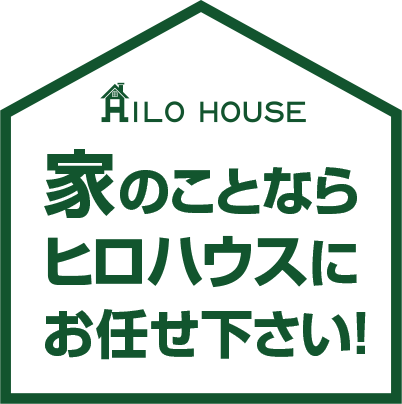 HILO HOUSE

家のことなら
ヒロハウスに
お任せ下さい!